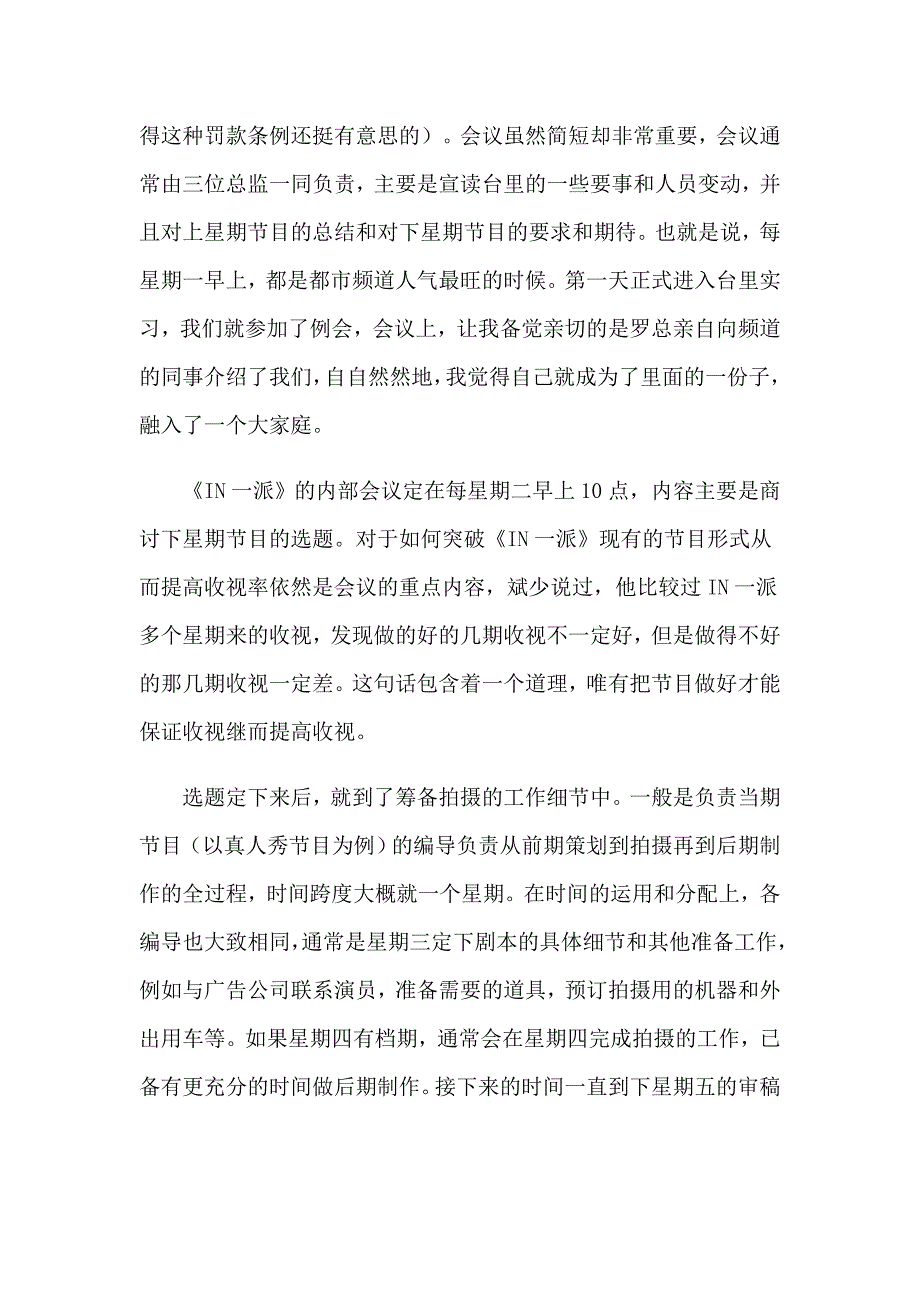 得这种罚款条例还挺有意思的）。会议虽然简短却非常重要，会议通常由三位总监一同负责，主要是宣读台里的一些要事和人员变动，并且对上星期节目的总结和对下星期节目的要求和期待。也就是说，每星期一早上，都是都市频道人气最旺的时候。第一天正式进入台里实习，我们就参加了例会，会议上，让我备觉亲切的是罗总亲自向频道的同事介绍了我们，自自然然地，我觉得自己就成为了里面的一份子，融入了一个大家庭。

《IN 一派》的内部会议定在每星期二早上 10 点，内容主要是商讨下星期节目的选题。对于如何突破《IN 一派》现有的节目形式从而提高收视率依然是会议的重点内容，斌少说过，他比较过 IN 一派多个星期来的收视，发现做的好的几期收视不一定好，但是做得不好的那几期收视一定差。这句话包含着一个道理，唯有把节目做好才能保证收视继而提高收视。

选题定下来后，就到了筹备拍摄的工作细节中。一般是负责当期节目（以真人秀节目为例）的编导负责从前期策划到拍摄再到后期制作的全过程，时间跨度大概就一个星期。在时间的运用和分配上，各编导也大致相同，通常是星期三定下剧本的具体细节和其他准备工作，例如与广告公司联系演员，准备需要的道具，预订拍摄用的机器和外出用车等。如果星期四有档期，通常会在星期四完成拍摄的工作，已备有更充分的时间做后期制作。接下来的时间一直到下星期五的审稿